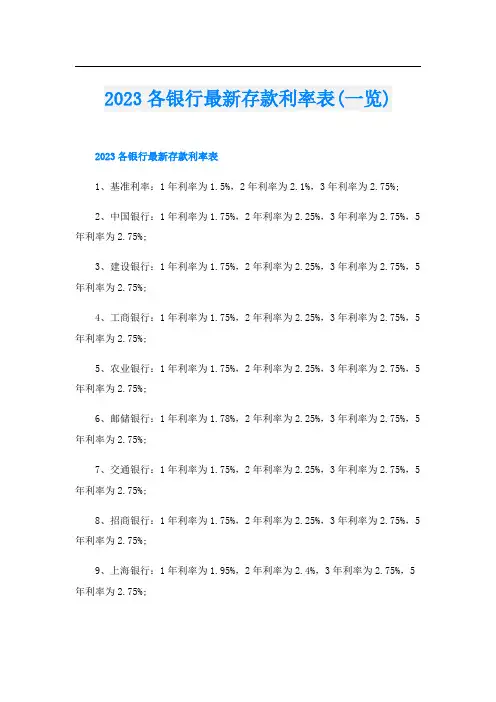 2023 各银行最新存款利率表(一览)

2023 各银行最新存款利率表

1、基准利率：1 年利率为 1.5%，2 年利率为 2.1%，3 年利率为 2.75%；

2、中国银行：1 年利率为 1.75%，2 年利率为 2.25%，3 年利率为 2.75%，5 年利率为 2.75%；

3、建设银行：1 年利率为 1.75%，2 年利率为 2.25%，3 年利率为 2.75%，5 年利率为 2.75%；

4、工商银行：1 年利率为 1.75%，2 年利率为 2.25%，3 年利率为 2.75%，5 年利率为 2.75%；

5、农业银行：1 年利率为 1.75%，2 年利率为 2.25%，3 年利率为 2.75%，5 年利率为 2.75%；

6、邮储银行：1 年利率为 1.78%，2 年利率为 2.25%，3 年利率为 2.75%，5 年利率为 2.75%；

7、交通银行：1 年利率为 1.75%，2 年利率为 2.25%，3 年利率为 2.75%，5 年利率为 2.75%；

8、招商银行：1 年利率为 1.75%，2 年利率为 2.25%，3 年利率为 2.75%，5 年利率为 2.75%；

9、上海银行：1 年利率为 1.95%，2 年利率为 2.4%，3 年利率为 2.75%，5 年利率为 2.75%；